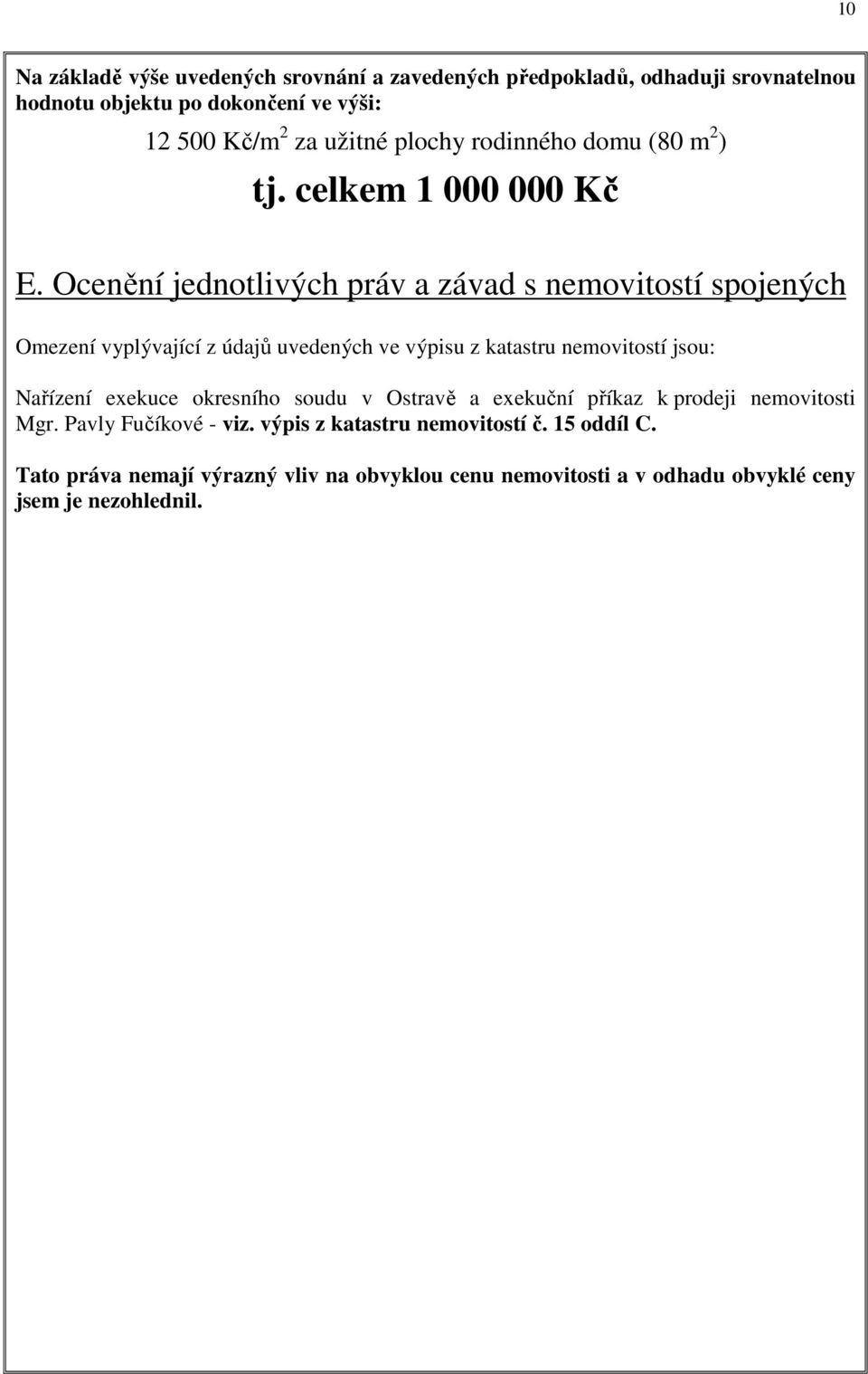 10

Na základě výše uvedených srovnání a zavedených předpokladů, odhaduji srovnatelnou hodnotu objektu po dokončení ve výši:

12 500 Kč/m$^2$ za užitné plochy rodinného domu (80 m$^2$)

tj. celkem 1 000 000 Kč

E. Ocenění jednotlivých práv a závad s nemovitostí spojených

Omezení vyplývající z údajů uvedených ve výpisu z katastru nemovitostí jsou:

Nařízení exekuce okresního soudu v Ostravě a exekuční příkaz k prodeji nemovitosti Mgr. Pavly Fučíkové - viz. výpis z katastru nemovitostí č. 15 oddíl C.

Tato práva nemají výrazný vliv na obvyklou cenu nemovitosti a v odhadu obvyklé ceny jsem je nezohlednil.